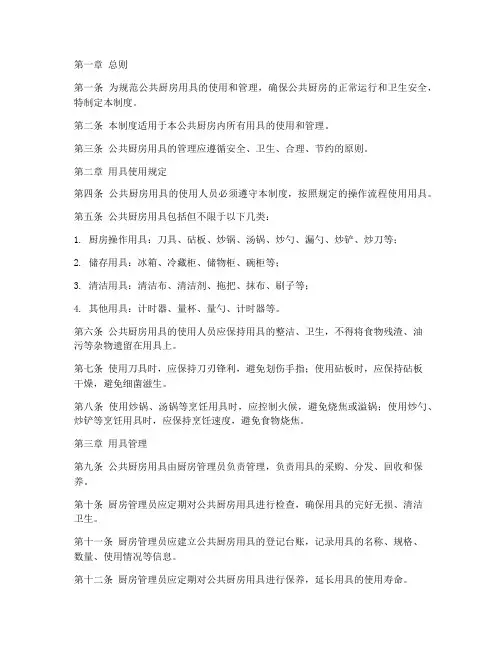 第一章 总则

第一条 为规范公共厨房用具的使用和管理，确保公共厨房的正常运行和卫生安全，特制定本制度。

第二条 本制度适用于本公共厨房内所有用具的使用和管理。

第三条 公共厨房用具的管理应遵循安全、卫生、合理、节约的原则。

第二章 用具使用规定

第四条 公共厨房用具的使用人员必须遵守本制度，按照规定的操作流程使用用具。

第五条 公共厨房用具包括但不限于以下几类：

1. 厨房操作用具：刀具、砧板、炒锅、汤锅、炒勺、漏勺、炒铲、炒刀等；

2. 储存用具：冰箱、冷藏柜、储物柜、碗柜等；

3. 清洁用具：清洁布、清洁剂、拖把、抹布、刷子等；

4. 其他用具：计时器、量杯、量勺、计时器等。

第六条 公共厨房用具的使用人员应保持用具的整洁、卫生，不得将食物残渣、油污等杂物遗留在用具上。

第七条 使用刀具时，应保持刀刃锋利，避免划伤手指；使用砧板时，应保持砧板干燥，避免细菌滋生。

第八条 使用炒锅、汤锅等烹饪用具时，应控制火候，避免烧焦或溢锅；使用炒勺、炒铲等烹饪用具时，应保持烹饪速度，避免食物烧焦。

第三章 用具管理

第九条 公共厨房用具由厨房管理员负责管理，负责用具的采购、分发、回收和保养。

第十条 厨房管理员应定期对公共厨房用具进行检查，确保用具的完好无损、清洁卫生。

第十一条 厨房管理员应建立公共厨房用具的登记台账，记录用具的名称、规格、数量、使用情况等信息。

第十二条 厨房管理员应定期对公共厨房用具进行保养，延长用具的使用寿命。